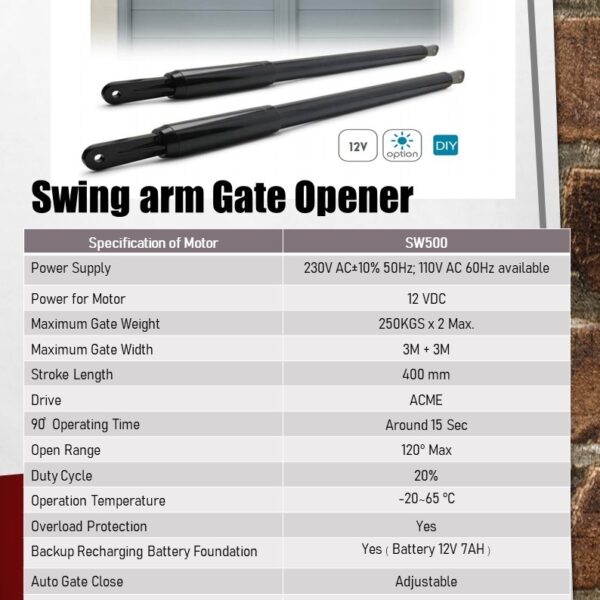 12V

option

DIY

Swing arm Gate Opener

| Specification of Motor | SW500 |
|---|---|
| Power Supply | 230V AC±10% 50Hz; 110V AC 60Hz available |
| Power for Motor | 12 VDC |
| Maximum Gate Weight | 250KGS x 2 Max. |
| Maximum Gate Width | 3M + 3M |
| Stroke Length | 400 mm |
| Drive | ACME |
| 90° Operating Time | Around 15 Sec |
| Open Range | 120° Max |
| Duty Cycle | 20% |
| Operation Temperature | -20~65 °C |
| Overload Protection | Yes |
| Backup Recharging Battery Foundation | Yes ( Battery 12V 7AH ) |
| Auto Gate Close | Adjustable |